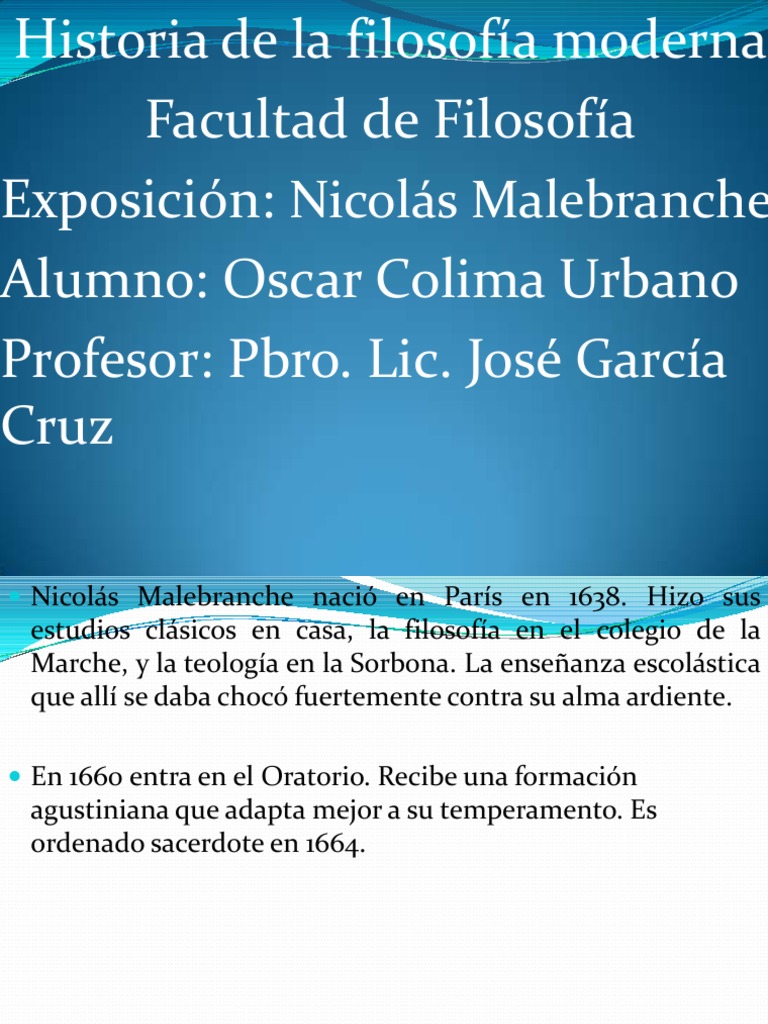 Historia de la filosofía moderna
Facultad de Filosofía
Exposición: Nicolás Malebranche
Alumno: Oscar Colima Urbano
Profesor: Pbro. Lic. José García Cruz

Nicolás Malebranche nació en París en 1638. Hizo sus estudios clásicos en casa, la filosofía en el colegio de la Marche, y la teología en la Sorbona. La enseñanza escolástica que allí se daba chocó fuertemente contra su alma ardiente.

En 1660 entra en el Oratorio. Recibe una formación agustiniana que adapta mejor a su temperamento. Es ordenado sacerdote en 1664.